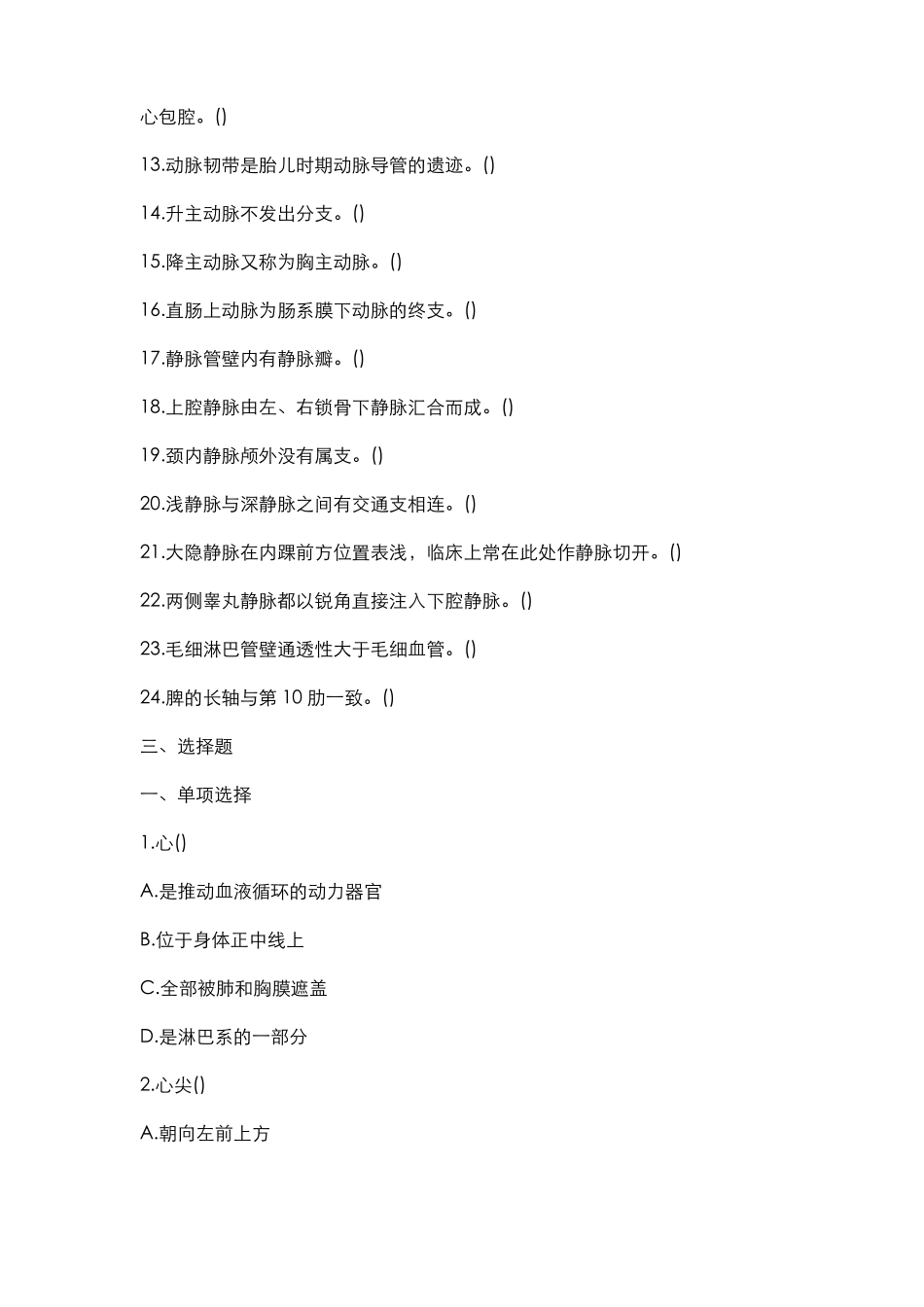 心包腔。()

13.动脉韧带是胎儿时期动脉导管的遗迹。()

14.升主动脉不发出分支。()

15.降主动脉又称为胸主动脉。()

16.直肠上动脉为肠系膜下动脉的终支。()

17.静脉管壁内有静脉瓣。()

18.上腔静脉由左、右锁骨下静脉汇合而成。()

19.颈内静脉颅外没有属支。()

20.浅静脉与深静脉之间有交通支相连。()

21.大隐静脉在内踝前方位置表浅，临床上常在此处作静脉切开。()

22.两侧睾丸静脉都以锐角直接注入下腔静脉。()

23.毛细淋巴管壁通透性大于毛细血管。()

24.脾的长轴与第 10 肋一致。()

三、选择题

一、单项选择

1.心()

A.是推动血液循环的动力器官

B.位于身体正中线上

C.全部被肺和胸膜遮盖

D.是淋巴系的一部分

2.心尖()

A.朝向左前上方